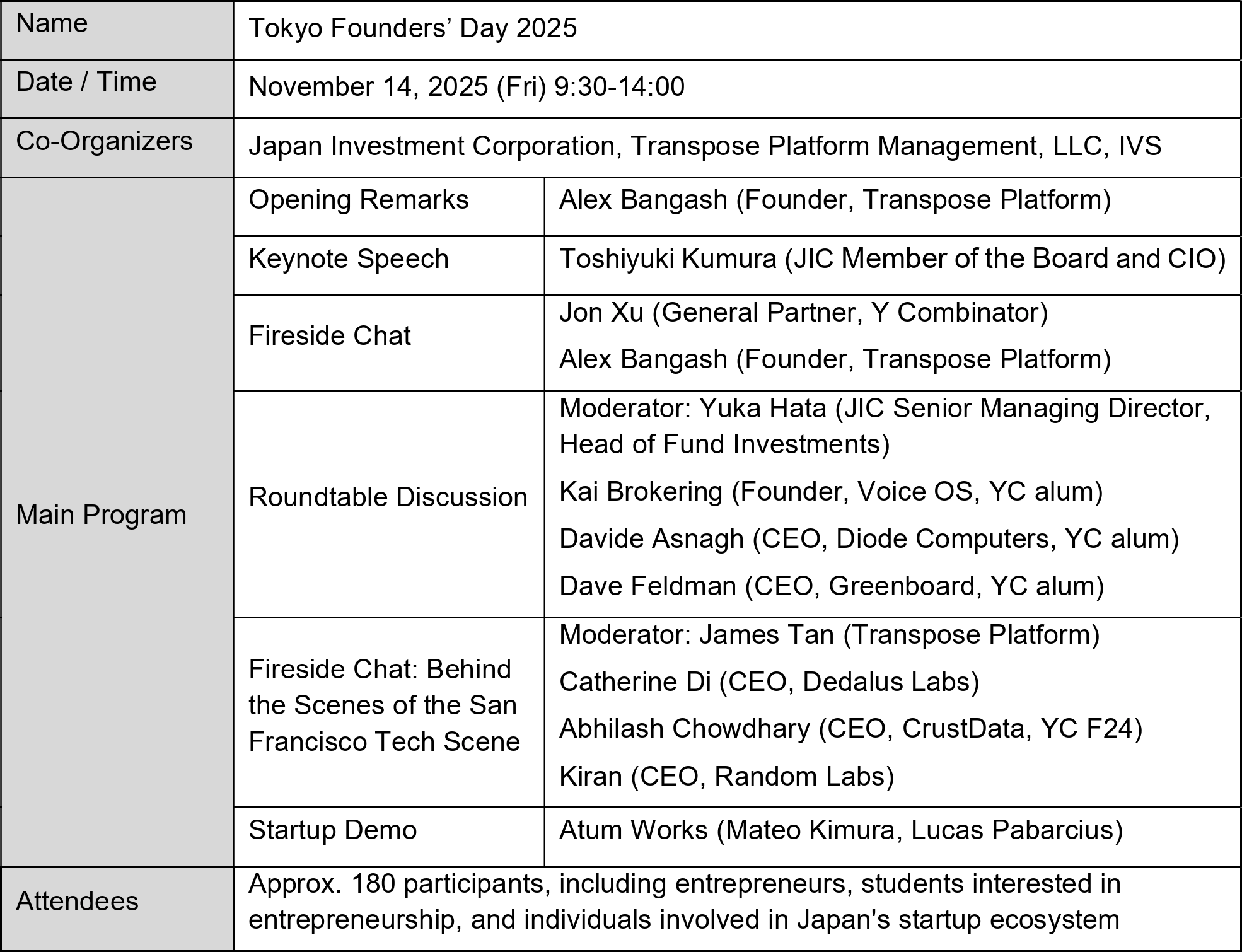 | Name | Tokyo Founders’ Day 2025 | |
|---|---|---|
| Date / Time | November 14, 2025 (Fri) 9:30-14:00 | |
| Co-Organizers | Japan Investment Corporation, Transpose Platform Management, LLC, IVS | |
| Main Program | Opening Remarks | Alex Bangash (Founder, Transpose Platform) |
| | Keynote Speech | Toshiyuki Kumura (JIC Member of the Board and CIO) |
| | Fireside Chat | Jon Xu (General Partner, Y Combinator) Alex Bangash (Founder, Transpose Platform) |
| | Roundtable Discussion | Moderator: Yuka Hata (JIC Senior Managing Director, Head of Fund Investments) Kai Brokering (Founder, Voice OS, YC alum) Davide Asnagh (CEO, Diode Computers, YC alum) Dave Feldman (CEO, Greenboard, YC alum) |
| | Fireside Chat: Behind the Scenes of the San Francisco Tech Scene | Moderator: James Tan (Transpose Platform) Catherine Di (CEO, Dedalus Labs) Abhilash Chowdhary (CEO, CrustData, YC F24) Kiran (CEO, Random Labs) |
| | Startup Demo | Atum Works (Mateo Kimura, Lucas Pabarcius) |
| Attendees | Approx. 180 participants, including entrepreneurs, students interested in entrepreneurship, and individuals involved in Japan's startup ecosystem | |